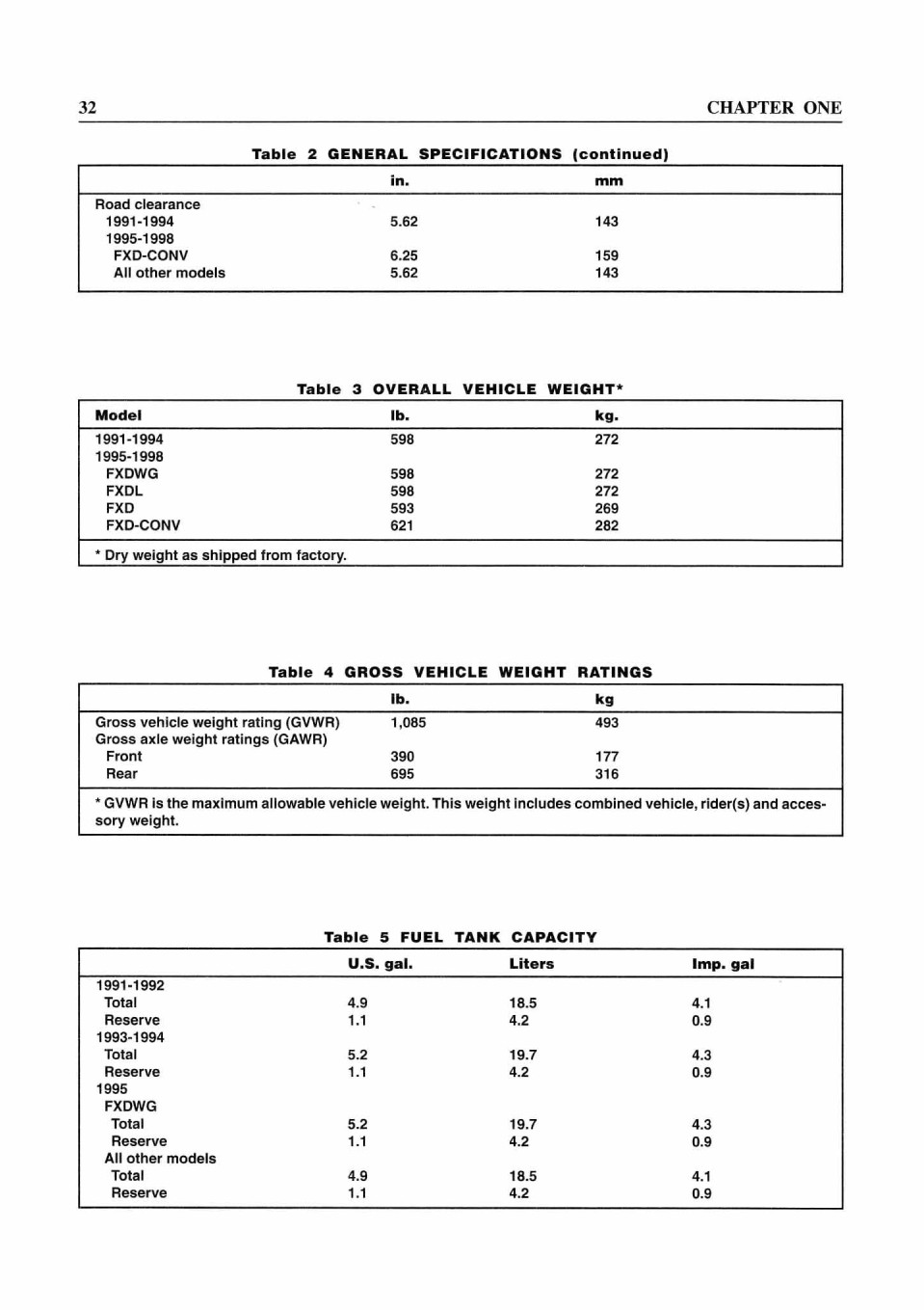 32 CHAPTER ONE

Table 2 GENERAL SPECIFICATIONS (continued)

| | in. | mm |
|---|---|---|
| Road clearance | | |
| 1991-1994 | 5.62 | 143 |
| 1995-1998 | | |
| FXD-CONV | 6.25 | 159 |
| All other models | 5.62 | 143 |

Table 3 OVERALL VEHICLE WEIGHT*

| Model | lb. | kg. |
|---|---|---|
| 1991-1994 | 598 | 272 |
| 1995-1998 | | |
| FXDWG | 598 | 272 |
| FXDL | 598 | 272 |
| FXD | 593 | 269 |
| FXD-CONV | 621 | 282 |

* Dry weight as shipped from factory.

Table 4 GROSS VEHICLE WEIGHT RATINGS

| | lb. | kg |
|---|---|---|
| Gross vehicle weight rating (GVWR) | 1,085 | 493 |
| Gross axle weight ratings (GAWR) | | |
| Front | 390 | 177 |
| Rear | 695 | 316 |

* GVWR is the maximum allowable vehicle weight. This weight includes combined vehicle, rider(s) and accessory weight.

Table 5 FUEL TANK CAPACITY

| | U.S. gal. | Liters | Imp. gal |
|---|---|---|---|
| 1991-1992 | | | |
| Total | 4.9 | 18.5 | 4.1 |
| Reserve | 1.1 | 4.2 | 0.9 |
| 1993-1994 | | | |
| Total | 5.2 | 19.7 | 4.3 |
| Reserve | 1.1 | 4.2 | 0.9 |
| 1995 | | | |
| FXDWG | | | |
| Total | 5.2 | 19.7 | 4.3 |
| Reserve | 1.1 | 4.2 | 0.9 |
| All other models | | | |
| Total | 4.9 | 18.5 | 4.1 |
| Reserve | 1.1 | 4.2 | 0.9 |